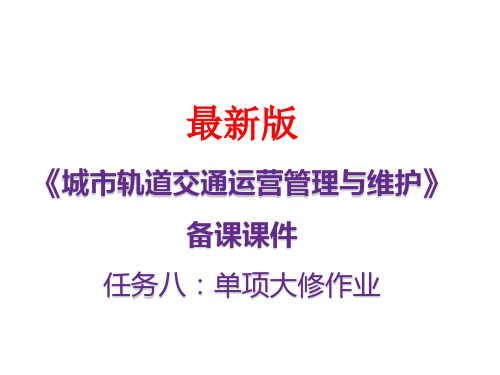 最新版

《城市轨道交通运营管理与维护》

备课课件

任务八：单项大修作业